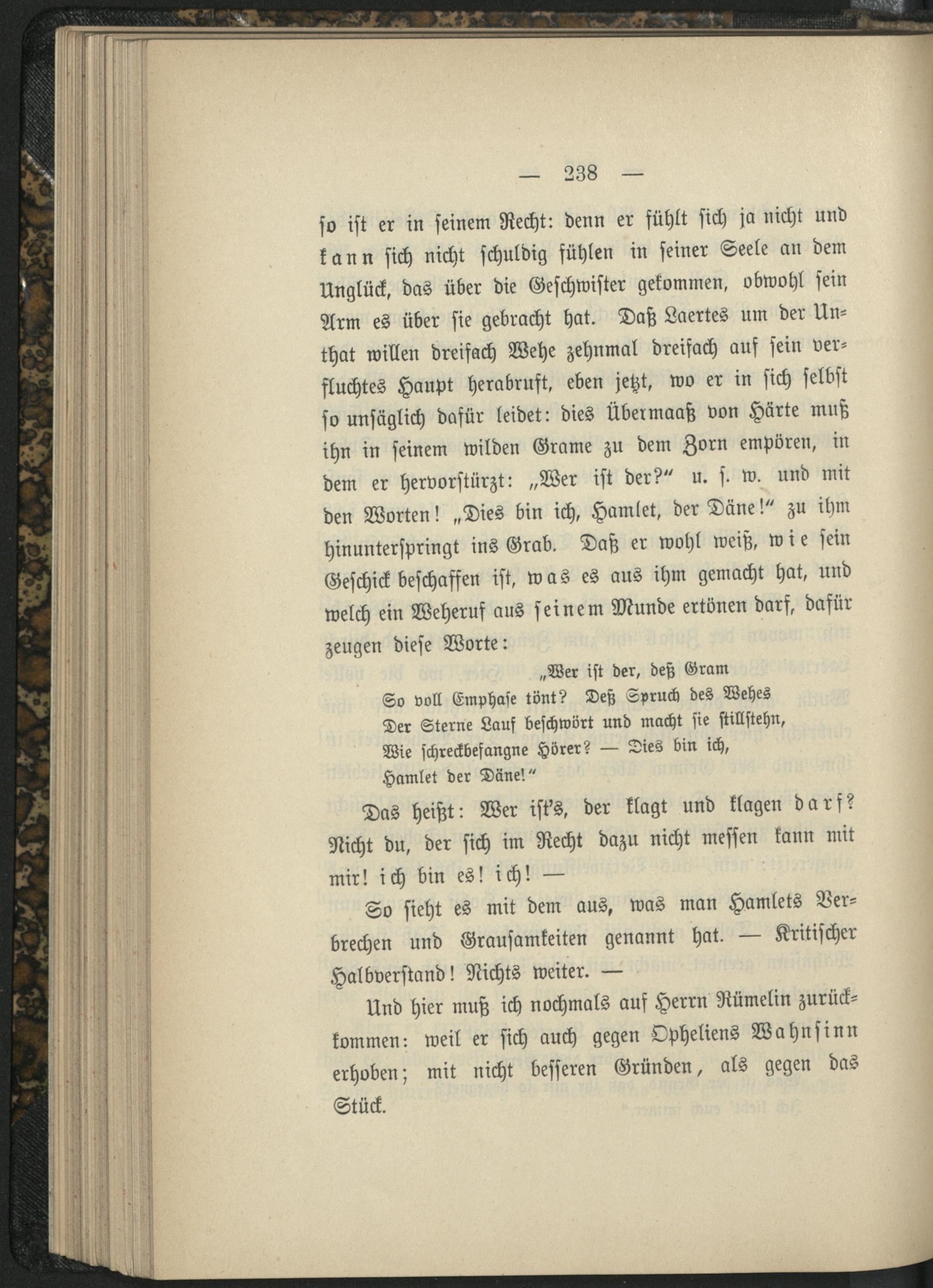 — 238 —

so ist er in seinem Recht: denn er fühlt sich ja nicht und kann sich nicht schuldig fühlen in seiner Seele an dem Unglück, das über die Geschwister gekommen, obwohl sein Arm es über sie gebracht hat. Daß Laertes um der Unthat willen dreifach Wehe zehnmal dreifach auf sein verfluchtes Haupt herabruft, eben jetzt, wo er in sich selbst so unsäglich dafür leidet: dies Übermaaß von Härte muß ihn in seinem wilden Grame zu dem Zorn empören, in dem er hervorstürzt: „Wer ist der?“ u. s. w. und mit den Worten! „Dies bin ich, Hamlet, der Däne!“ zu ihm hinunterspringt ins Grab. Daß er wohl weiß, wie sein Geschick beschaffen ist, was es aus ihm gemacht hat, und welch ein Weheruf aus seinem Munde ertönen darf, dafür zeugen diese Worte:

„Wer ist der, deß Gram
So voll Emphase tönt? Deß Spruch des Wehes
Der Sterne Lauf beschwört und macht sie stillstehn,
Wie schreckbefangne Hörer? — Dies bin ich,
Hamlet der Däne!“

Das heißt: Wer ist's, der klagt und klagen darf? Nicht du, der sich im Recht dazu nicht messen kann mit mir! ich bin es! ich! —

So sieht es mit dem aus, was man Hamlets Verbrechen und Grausamkeiten genannt hat. — Kritischer Halbverstand! Nichts weiter. —

Und hier muß ich nochmals auf Herrn Rümelin zurückkommen: weil er sich auch gegen Opheliens Wahnsinn erhoben; mit nicht besseren Gründen, als gegen das Stück.